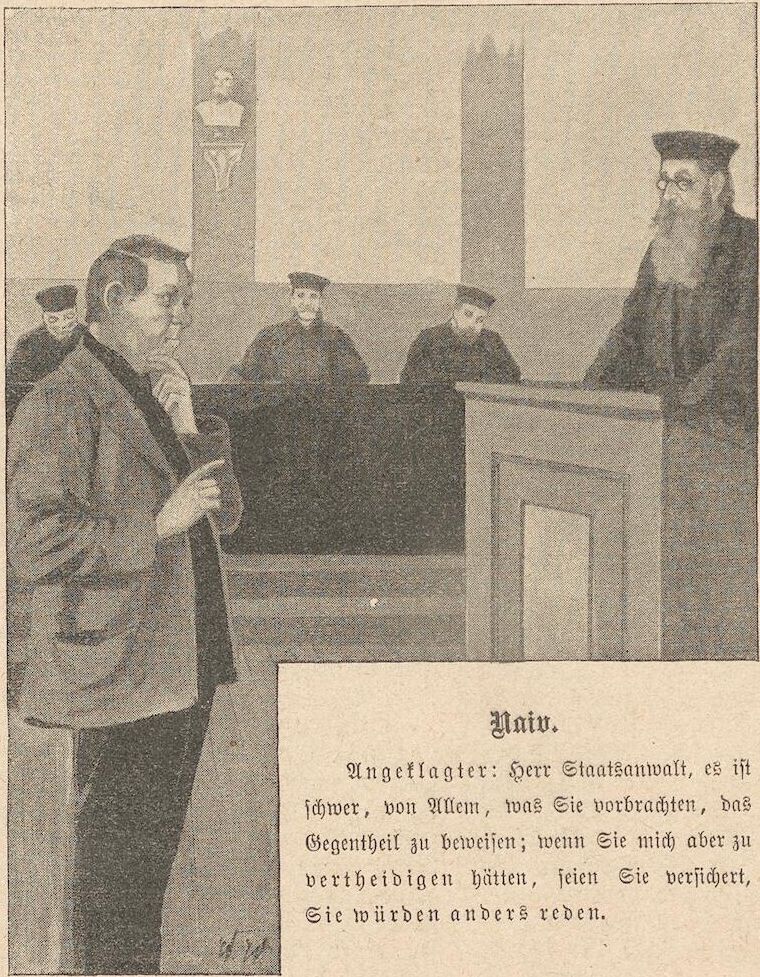 Naiv.

Angeklagter: Herr Staatsanwalt, es ist schwer, von Allem, was Sie vorbrachten, das Gegentheil zu beweisen; wenn Sie mich aber zu vertheidigen hätten, seien Sie versichert, Sie würden anders reden.